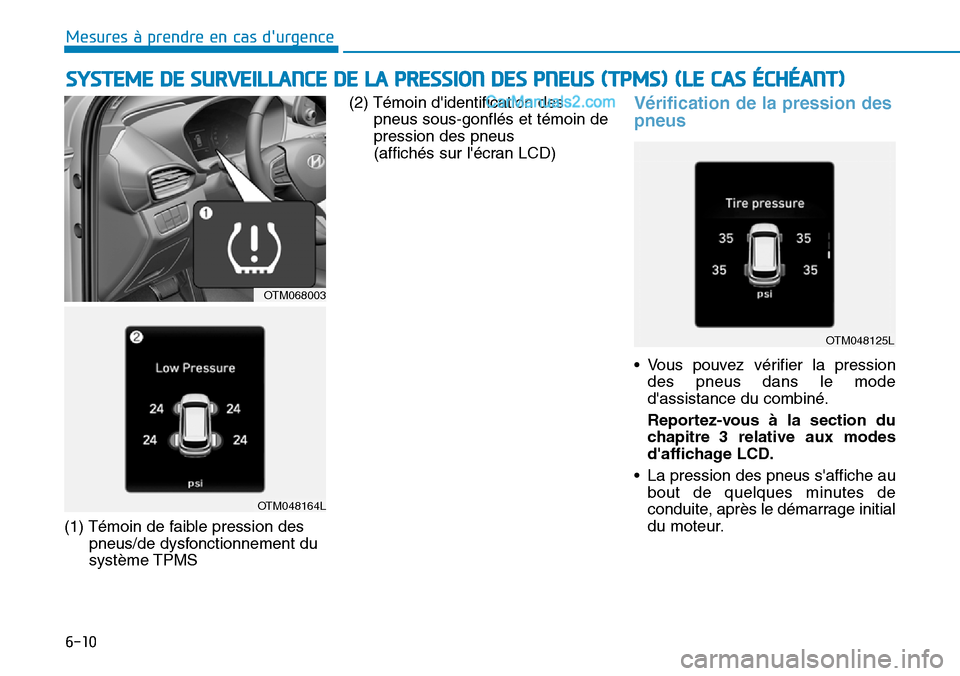 Mesures à prendre en cas d'urgence

SYSTEME DE SURVEILLANCE DE LA PRESSION DES PNEUS (TPMS) (LE CAS ÉCHÉANT)

1

OTM068003

2

Low Pressure

24 24
24 24

psi

OTM048164L

(1) Témoin de faible pression des pneus/de dysfonctionnement du système TPMS

(2) Témoin d'identification des pneus sous-gonflés et témoin de pression des pneus (affichés sur l'écran LCD)

CarManuals2.com

Vérification de la pression des pneus

Tire pressure

35 35
35 35

psi

OTM048125L

• Vous pouvez vérifier la pression des pneus dans le mode d'assistance du combiné.

Reportez-vous à la section du chapitre 3 relative aux modes d'affichage LCD.

• La pression des pneus s'affiche au bout de quelques minutes de conduite, après le démarrage initial du moteur.

6-10

carmanualsonline.info